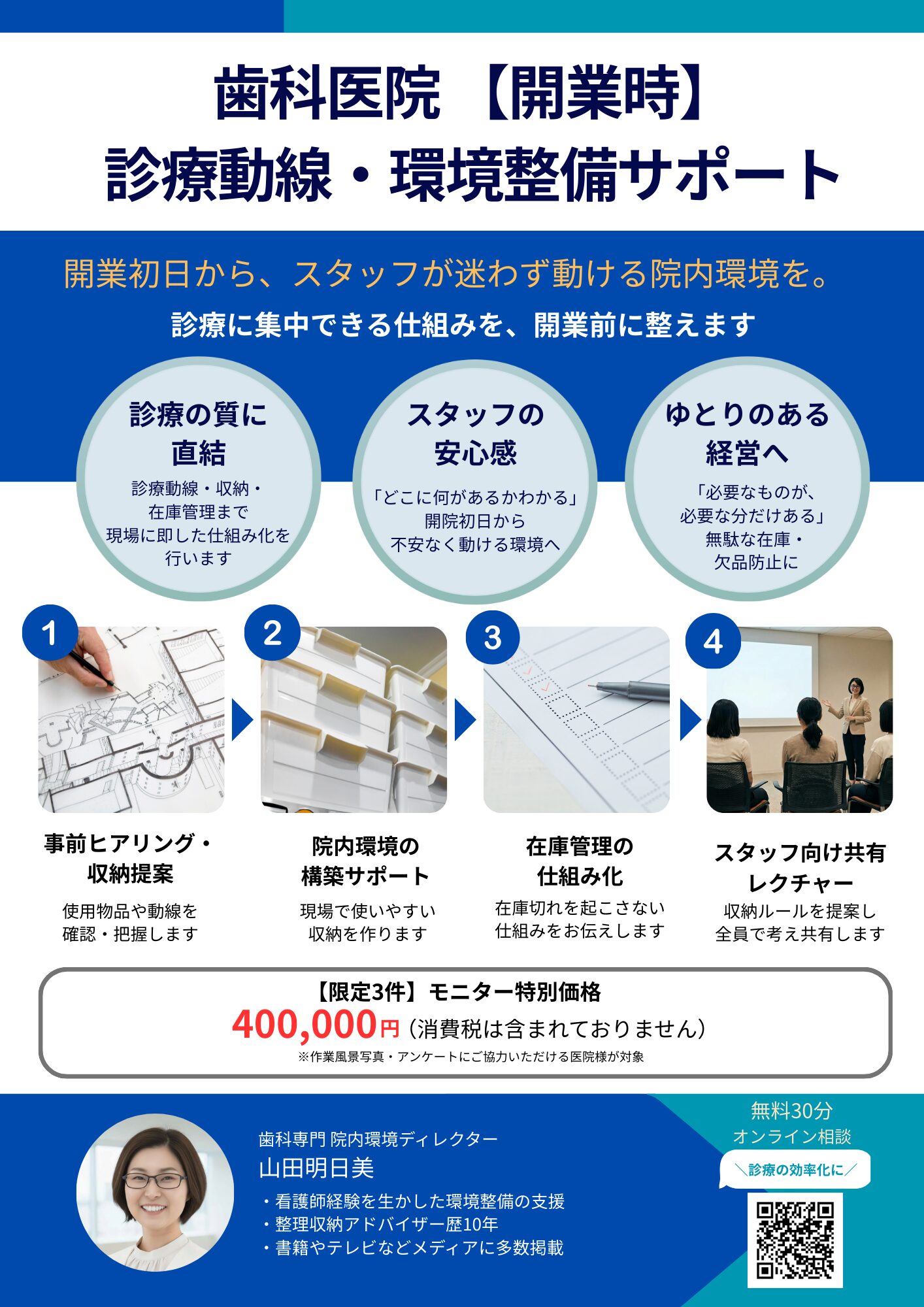 歯科医院 【開業時】
診療動線・環境整備サポート

開業初日から、スタッフが迷わず動ける院内環境を。

診療に集中できる仕組みを、開業前に整えます

診療の質に
直結
診療動線・収納・
在庫管理まで
現場に即した仕組み化を
行います

スタッフの
安心感
「どこに何があるかわかる」
開院初日から
不安なく動ける環境へ

ゆとりのある
経営へ
「必要なものが、
必要な分だけある」
無駄な在庫・
欠品防止に

1
事前ヒアリング・
収納提案
使用物品や動線を
確認・把握します

2
院内環境の
構築サポート
現場で使いやすい
収納を作ります

3
在庫管理の
仕組み化
在庫切れを起こさない
仕組みをお伝えします

4
スタッフ向け共有
レクチャー
収納ルールを提案し
全員で考え共有します

【限定3件】モニター特別価格
400,000円（消費税は含まれておりません）
※作業風景写真・アンケートにご協力いただける医院様が対象

歯科専門 院内環境ディレクター
山田明日美
・看護師経験を生かした環境整備の支援
・整理収納アドバイザー歴10年
・書籍やテレビなどメディアに多数掲載

無料30分
オンライン相談
＼診療の効率化に／